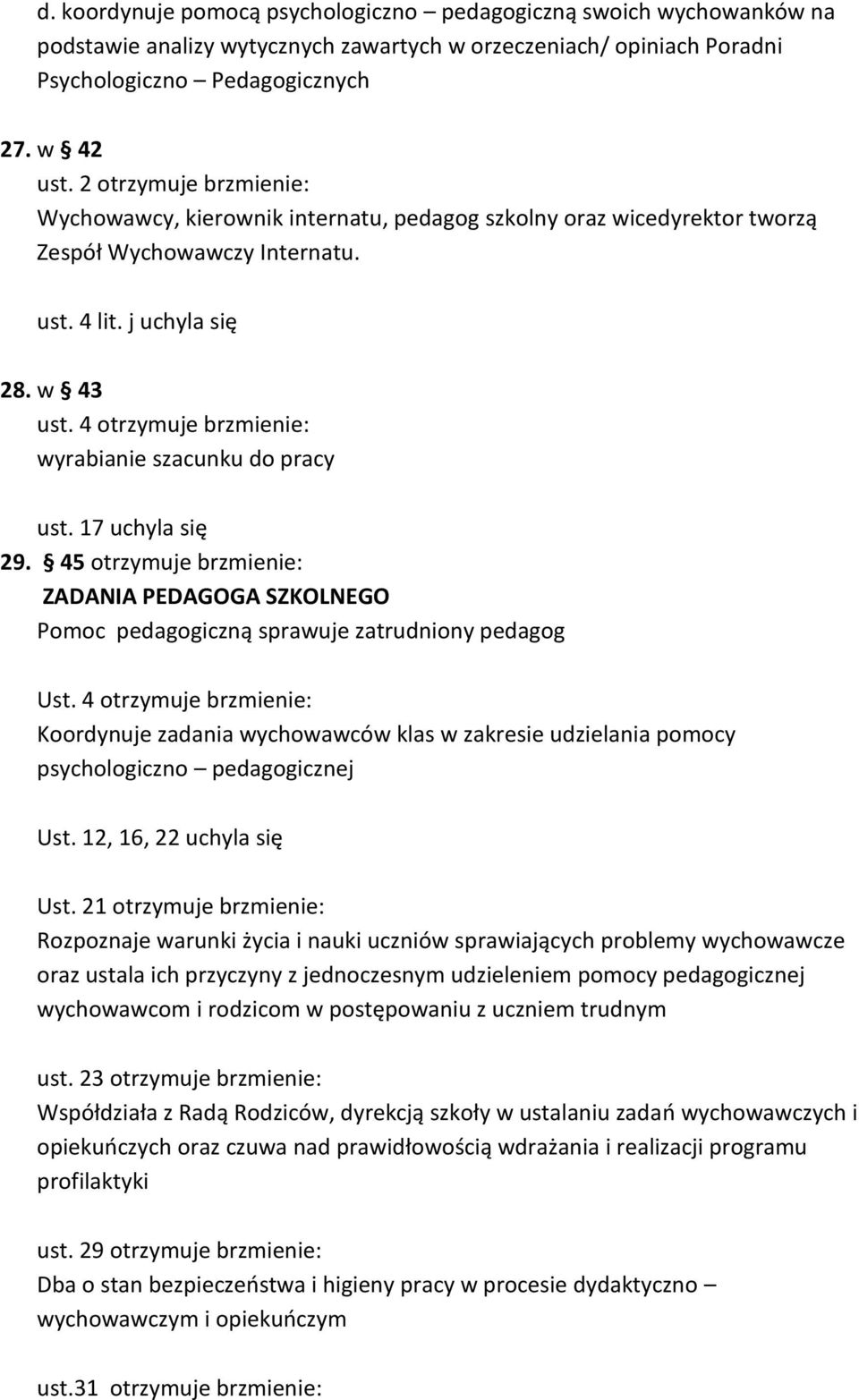 d. koordynuje pomocą psychologiczno – pedagogiczną swoich wychowanków na podstawie analizy wytycznych zawartych w orzeczeniach/ opiniach Poradni Psychologiczno – Pedagogicznych

27. w § 42
ust. 2 otrzymuje brzmienie:
Wychowawcy, kierownik internatu, pedagog szkolny oraz wicedyrektor tworzą Zespół Wychowawczy Internatu.

ust. 4 lit. j uchyla się

28. w § 43
ust. 4 otrzymuje brzmienie:
wyrabianie szacunku do pracy

ust. 17 uchyla się
29. § 45 otrzymuje brzmienie:
ZADANIA PEDAGOGA SZKOLNEGO
Pomoc pedagogiczną sprawuje zatrudniony pedagog

Ust. 4 otrzymuje brzmienie:
Koordynuje zadania wychowawców klas w zakresie udzielania pomocy psychologiczno – pedagogicznej

Ust. 12, 16, 22 uchyla się

Ust. 21 otrzymuje brzmienie:
Rozpoznaje warunki życia i nauki uczniów sprawiających problemy wychowawcze oraz ustala ich przyczyny z jednoczesnym udzieleniem pomocy pedagogicznej wychowawcom i rodzicom w postępowaniu z uczniem trudnym

ust. 23 otrzymuje brzmienie:
Współdziała z Radą Rodziców, dyrekcją szkoły w ustalaniu zadań wychowawczych i opiekuńczych oraz czuwa nad prawidłowością wdrażania i realizacji programu profilaktyki

ust. 29 otrzymuje brzmienie:
Dba o stan bezpieczeństwa i higieny pracy w procesie dydaktyczno – wychowawczym i opiekuńczym

ust.31 otrzymuje brzmienie: